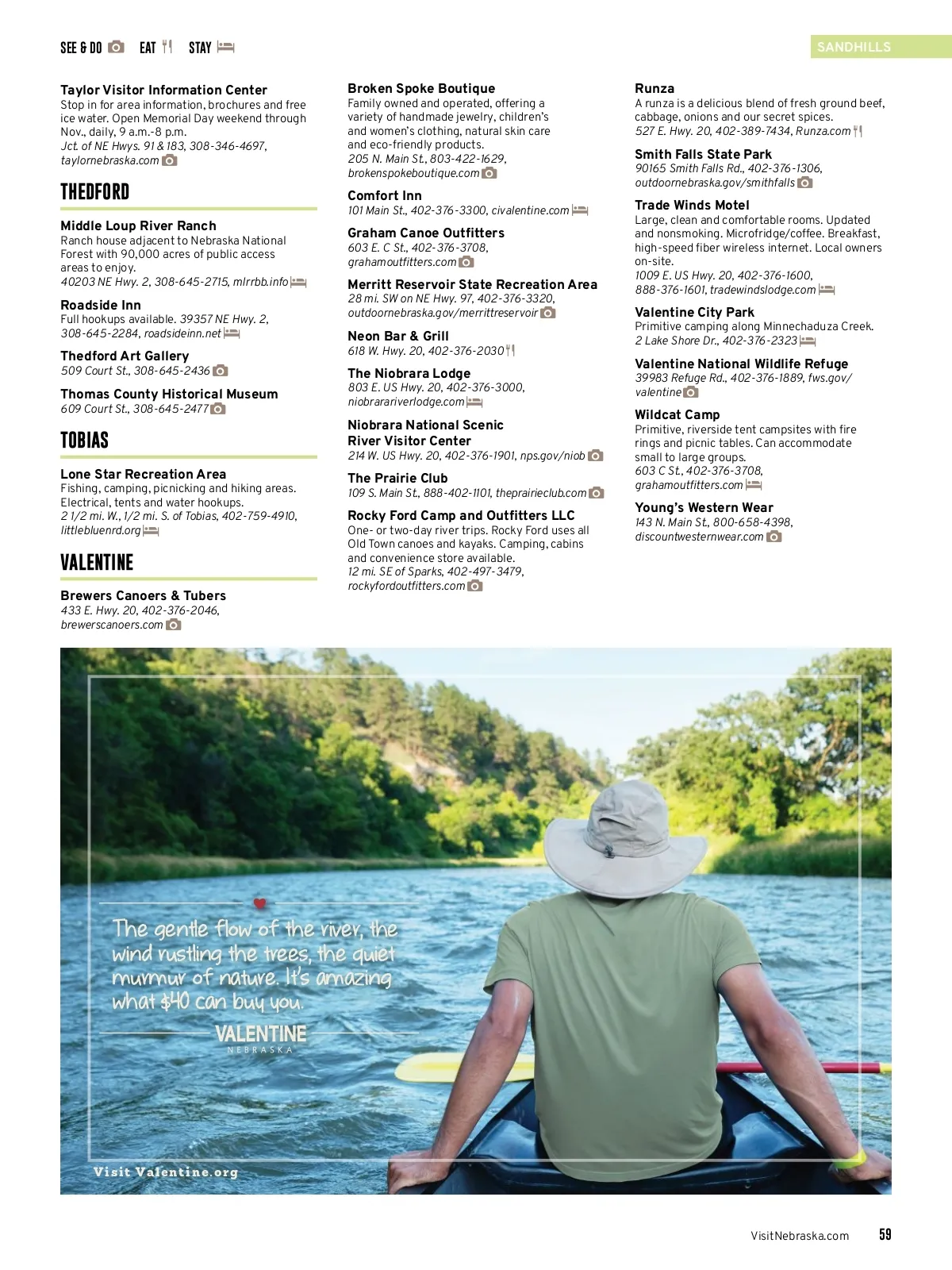 SEE & DO EAT STAY

SANDHILLS

Taylor Visitor Information Center
Stop in for area information, brochures and free ice water. Open Memorial Day weekend through Nov., daily, 9 a.m.-8 p.m.
Jct. of NE Hwys. 91 & 183, 308-346-4697, taylornebraska.com

THEDFORD

Middle Loup River Ranch
Ranch house adjacent to Nebraska National Forest with 90,000 acres of public access areas to enjoy.
40203 NE Hwy. 2, 308-645-2715, mlrrbb.info

Roadside Inn
Full hookups available. 39357 NE Hwy. 2, 308-645-2284, roadsideinn.net

Thedford Art Gallery
509 Court St., 308-645-2436

Thomas County Historical Museum
609 Court St., 308-645-2477

TOBIAS

Lone Star Recreation Area
Fishing, camping, picnicking and hiking areas. Electrical, tents and water hookups.
2 1/2 mi. W., 1/2 mi. S. of Tobias, 402-759-4910, littlebluenrd.org

VALENTINE

Brewers Canoers & Tubers
433 E. Hwy. 20, 402-376-2046, brewerscanoers.com

Broken Spoke Boutique
Family owned and operated, offering a variety of handmade jewelry, children's and women's clothing, natural skin care and eco-friendly products.
205 N. Main St., 803-422-1629, brokenspokeboutique.com

Comfort Inn
101 Main St., 402-376-3300, civalentine.com

Graham Canoe Outfitters
603 E. C St., 402-376-3708, grahamoutfitters.com

Merritt Reservoir State Recreation Area
28 mi. SW on NE Hwy. 97, 402-376-3320, outdoornebraska.gov/merrittreservoir

Neon Bar & Grill
618 W. Hwy. 20, 402-376-2030

The Niobrara Lodge
803 E. US Hwy. 20, 402-376-3000, niobrarariverlodge.com

Niobrara National Scenic River Visitor Center
214 W. US Hwy. 20, 402-376-1901, nps.gov/niob

The Prairie Club
109 S. Main St., 888-402-1101, theprairieclub.com

Rocky Ford Camp and Outfitters LLC
One- or two-day river trips. Rocky Ford uses all Old Town canoes and kayaks. Camping, cabins and convenience store available.
12 mi. SE of Sparks, 402-497-3479, rockyfordoutfitters.com

Runza
A runza is a delicious blend of fresh ground beef, cabbage, onions and our secret spices.
527 E. Hwy. 20, 402-389-7434, Runza.com

Smith Falls State Park
90165 Smith Falls Rd., 402-376-1306, outdoornebraska.gov/smithfalls

Trade Winds Motel
Large, clean and comfortable rooms. Updated and nonsmoking. Microfridge/coffee. Breakfast, high-speed fiber wireless internet. Local owners on-site.
1009 E. US Hwy. 20, 402-376-1600, 888-376-1601, tradewindslodge.com

Valentine City Park
Primitive camping along Minnechaduza Creek.
2 Lake Shore Dr., 402-376-2323

Valentine National Wildlife Refuge
39983 Refuge Rd., 402-376-1889, fws.gov/valentine

Wildcat Camp
Primitive, riverside tent campsites with fire rings and picnic tables. Can accommodate small to large groups.
603 C St., 402-376-3708, grahamoutfitters.com

Young's Western Wear
143 N. Main St., 800-658-4398, discountwesternwear.com

The gentle flow of the river, the wind rustling the trees, the quiet murmur of nature. It's amazing what $40 can buy you.

VALENTINE
NEBRASKA

Visit Valentine.org

VisitNebraska.com 59